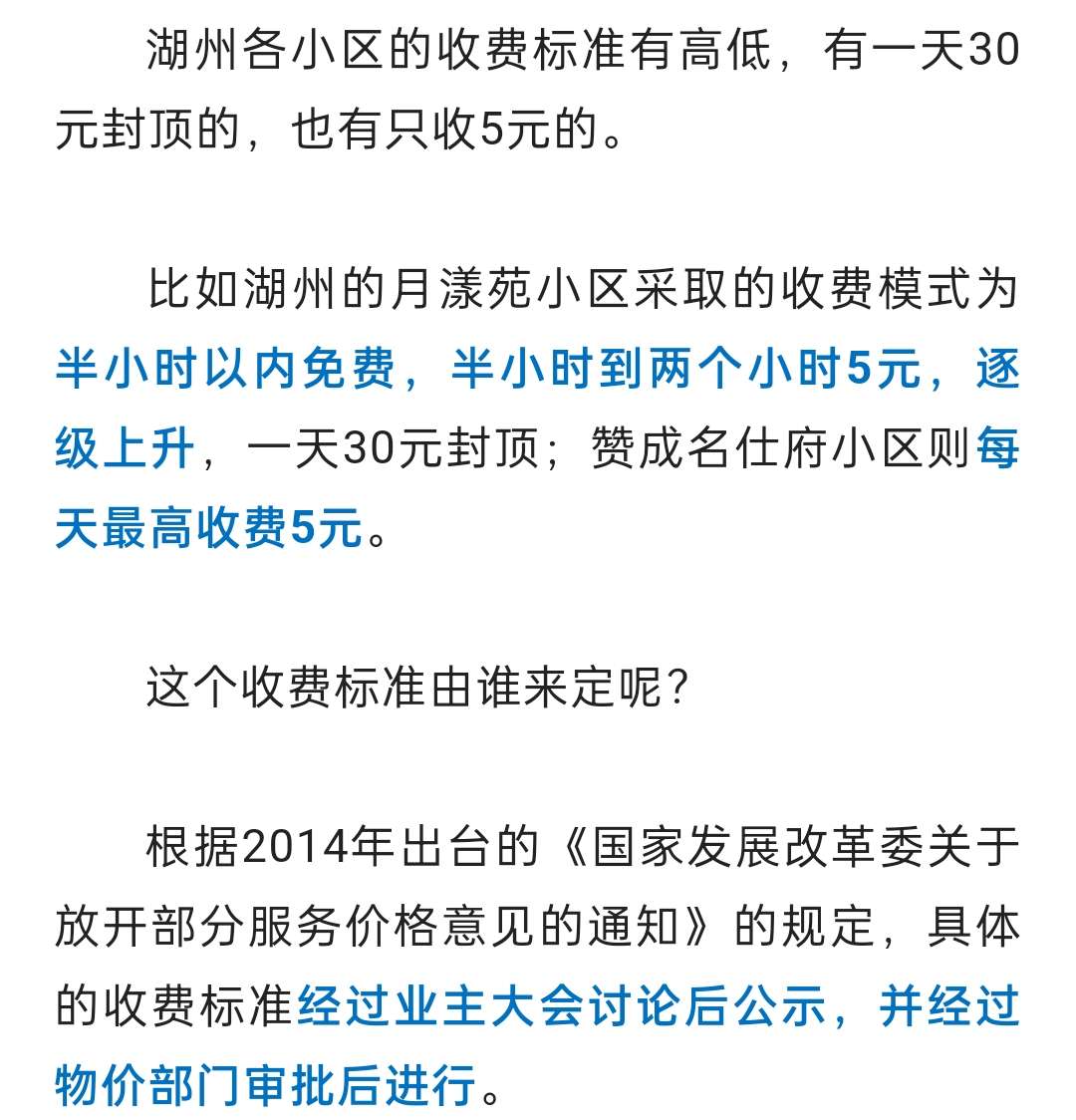 湖州各小区的收费标准有高低，有一天30元封顶的，也有只收5元的。

比如湖州的月漾苑小区采取的收费模式为半小时以内免费，半小时到两个小时5元，逐级上升，一天30元封顶；赞成名仕府小区则每天最高收费5元。

这个收费标准由谁来定呢？

根据2014年出台的《国家发展改革委关于放开部分服务价格意见的通知》的规定，具体的收费标准经过业主大会讨论后公示，并经过物价部门审批后进行。